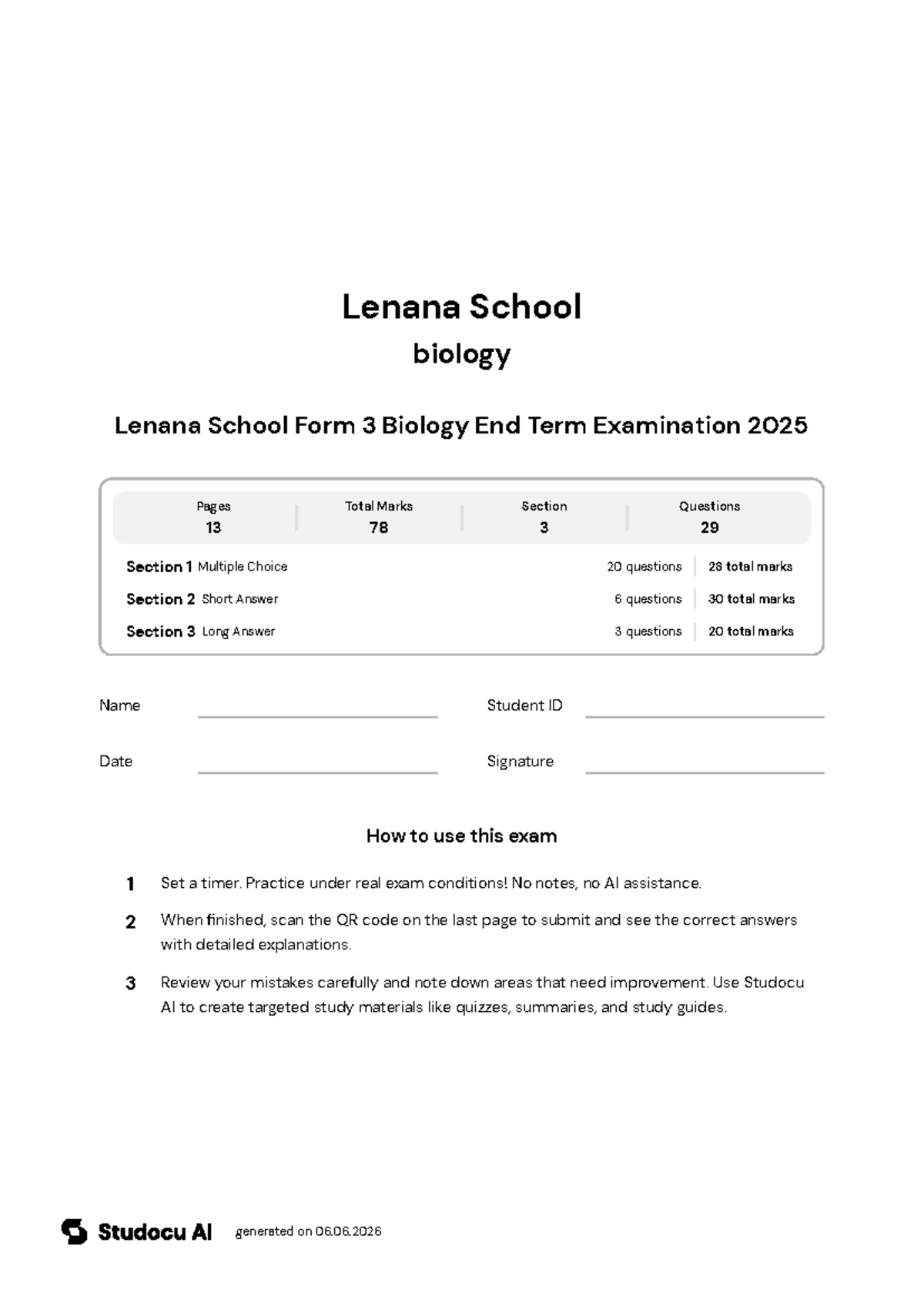 Lenana School

biology

Lenana School Form 3 Biology End Term Examination 2025

| Pages | Total Marks | Section | Questions |
|---|---|---|---|
| 13 | 78 | 3 | 29 |

Section 1 Multiple Choice 20 questions 28 total marks

Section 2 Short Answer 6 questions 30 total marks

Section 3 Long Answer 3 questions 20 total marks

Name

Student ID

Date

Signature

How to use this exam

1 Set a timer. Practice under real exam conditions! No notes, no AI assistance.

2 When finished, scan the QR code on the last page to submit and see the correct answers with detailed explanations.

3 Review your mistakes carefully and note down areas that need improvement. Use Studocu AI to create targeted study materials like quizzes, summaries, and study guides.

Studocu AI generated on 06.06.2026